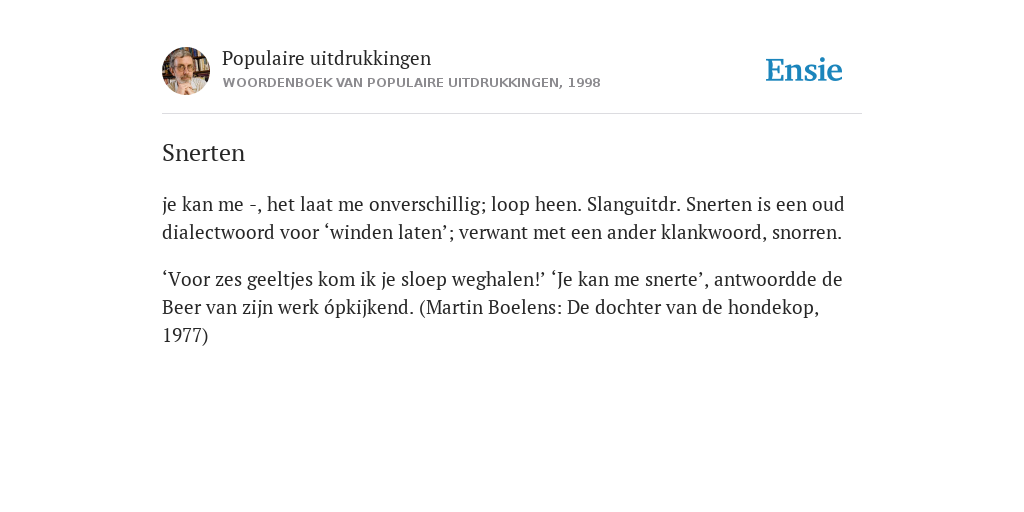 Populaire uitdrukkingen
WOORDENBOEK VAN POPULAIRE UITDRUKKINGEN, 1998

Ensie

Snerten

je kan me -, het laat me onverschillig; loop heen. Slanguitdr. Snerten is een oud dialectwoord voor ‘winden laten’; verwant met een ander klankwoord, snorren.

‘Voor zes geeltjes kom ik je sloep weghalen!’ ‘Je kan me snerte’, antwoordde de Beer van zijn werk ópkijkend. (Martin Boelens: De dochter van de hondekop, 1977)